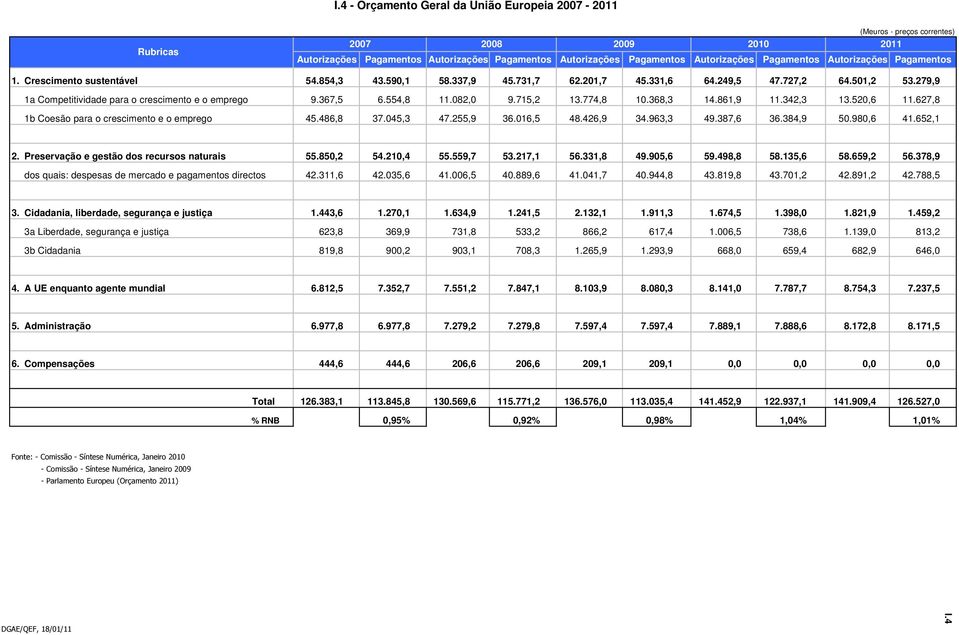 I.4 - Orçamento Geral da União Europeia 2007 - 2011

(Meuros - preços correntes)

| Rubricas | 2007 Autorizações | 2007 Pagamentos | 2008 Autorizações | 2008 Pagamentos | 2009 Autorizações | 2009 Pagamentos | 2010 Autorizações | 2010 Pagamentos | 2011 Autorizações | 2011 Pagamentos |
|---|---|---|---|---|---|---|---|---|---|---|
| 1. Crescimento sustentável | 54.854,3 | 43.590,1 | 58.337,9 | 45.731,7 | 62.201,7 | 45.331,6 | 64.249,5 | 47.727,2 | 64.501,2 | 53.279,9 |
| 1a Competitividade para o crescimento e o emprego | 9.367,5 | 6.554,8 | 11.082,0 | 9.715,2 | 13.774,8 | 10.368,3 | 14.861,9 | 11.342,3 | 13.520,6 | 11.627,8 |
| 1b Coesão para o crescimento e o emprego | 45.486,8 | 37.045,3 | 47.255,9 | 36.016,5 | 48.426,9 | 34.963,3 | 49.387,6 | 36.384,9 | 50.980,6 | 41.652,1 |
| 2. Preservação e gestão dos recursos naturais | 55.850,2 | 54.210,4 | 55.559,7 | 53.217,1 | 56.331,8 | 49.905,6 | 59.498,8 | 58.135,6 | 58.659,2 | 56.378,9 |
| dos quais: despesas de mercado e pagamentos directos | 42.311,6 | 42.035,6 | 41.006,5 | 40.889,6 | 41.041,7 | 40.944,8 | 43.819,8 | 43.701,2 | 42.891,2 | 42.788,5 |
| 3. Cidadania, liberdade, segurança e justiça | 1.443,6 | 1.270,1 | 1.634,9 | 1.241,5 | 2.132,1 | 1.911,3 | 1.674,5 | 1.398,0 | 1.821,9 | 1.459,2 |
| 3a Liberdade, segurança e justiça | 623,8 | 369,9 | 731,8 | 533,2 | 866,2 | 617,4 | 1.006,5 | 738,6 | 1.139,0 | 813,2 |
| 3b Cidadania | 819,8 | 900,2 | 903,1 | 708,3 | 1.265,9 | 1.293,9 | 668,0 | 659,4 | 682,9 | 646,0 |
| 4. A UE enquanto agente mundial | 6.812,5 | 7.352,7 | 7.551,2 | 7.847,1 | 8.103,9 | 8.080,3 | 8.141,0 | 7.787,7 | 8.754,3 | 7.237,5 |
| 5. Administração | 6.977,8 | 6.977,8 | 7.279,2 | 7.279,8 | 7.597,4 | 7.597,4 | 7.889,1 | 7.888,6 | 8.172,8 | 8.171,5 |
| 6. Compensações | 444,6 | 444,6 | 206,6 | 206,6 | 209,1 | 209,1 | 0,0 | 0,0 | 0,0 | 0,0 |
| Total | 126.383,1 | 113.845,8 | 130.569,6 | 115.771,2 | 136.576,0 | 113.035,4 | 141.452,9 | 122.937,1 | 141.909,4 | 126.527,0 |
| % RNB | | 0,95% | | 0,92% | | 0,98% | | 1,04% | | 1,01% |

Fonte: - Comissão - Síntese Numérica, Janeiro 2010
- Comissão - Síntese Numérica, Janeiro 2009
- Parlamento Europeu (Orçamento 2011)

DGAE/QEF, 18/01/11

I.4